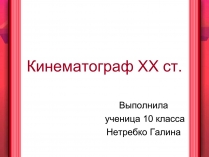 Кинематограф XX ст.

Выполнила
ученица 10 класса
Нетребко Галина